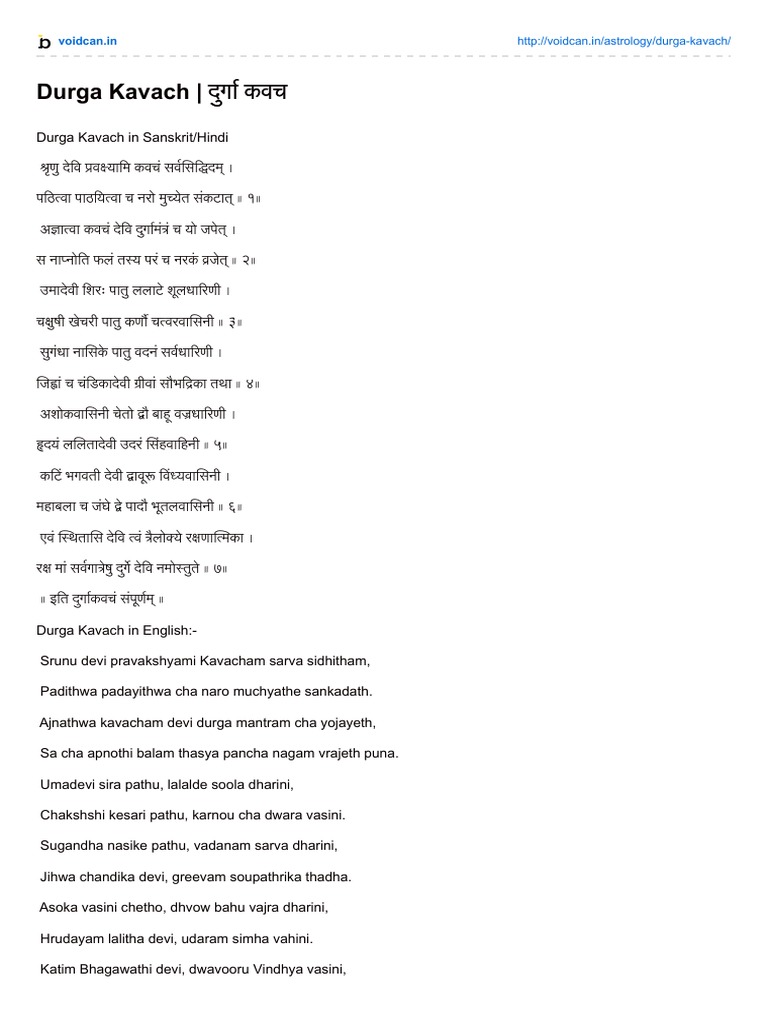 voidcan.in

http://voidcan.in/astrology/durga-kavach/

Durga Kavach | दुर्गा कवच

Durga Kavach in Sanskrit/Hindi

श्रृणु देवि प्रवक्ष्यामि कवचं सर्वसिद्धिदम् ।

पठित्वा पाठयित्वा च नरो मुच्येत संकटात् ॥ १॥

अज्ञात्वा कवचं देवि दुर्गामंत्रं च यो जपेत् ।

स नाप्नोति फलं तस्य परं च नरकं व्रजेत् ॥ २॥

उमादेवी शिरः पातु ललाटे शूलधारिणी ।

चक्षुषी खेचरी पातु कर्णौ चत्वरवासिनी ॥ ३॥

सुगंधा नासिके पातु वदनं सर्वधारिणी ।

जिह्वां च चंडिकादेवी ग्रीवां सौभद्रिका तथा ॥ ४॥

अशोकवासिनी चेतो द्वौ बाहू वज्रधारिणी ।

हृदयं ललितादेवी उदरं सिंहवाहिनी ॥ ५॥

कटिं भगवती देवी द्वावूरू विंध्यवासिनी ।

महाबला च जंघे द्वे पादौ भूतलवासिनी ॥ ६॥

एवं स्थितासि देवि त्वं त्रैलोक्ये रक्षणात्मिका ।

रक्ष मां सर्वगात्रेषु दुर्गे देवि नमोस्तुते ॥ ७॥

॥ इति दुर्गाकवचं संपूर्णम् ॥

Durga Kavach in English:-

Srunu devi pravakshyami Kavacham sarva sidhitham,

Padithwa padayithwa cha naro muchyathe sankadath.

Ajnathwa kavacham devi durga mantram cha yojayeth,

Sa cha apnothi balam thasya pancha nagam vrajeth puna.

Umadevi sira pathu, lalalde soola dharini,

Chakshshi kesari pathu, karnou cha dwara vasini.

Sugandha nasike pathu, vadanam sarva dharini,

Jihwa chandika devi, greevam soupathrika thadha.

Asoka vasini chetho, dhvow bahu vajra dharini,

Hrudayam lalitha devi, udaram simha vahini.

Katim Bhagawathi devi, dwavooru Vindhya vasini,